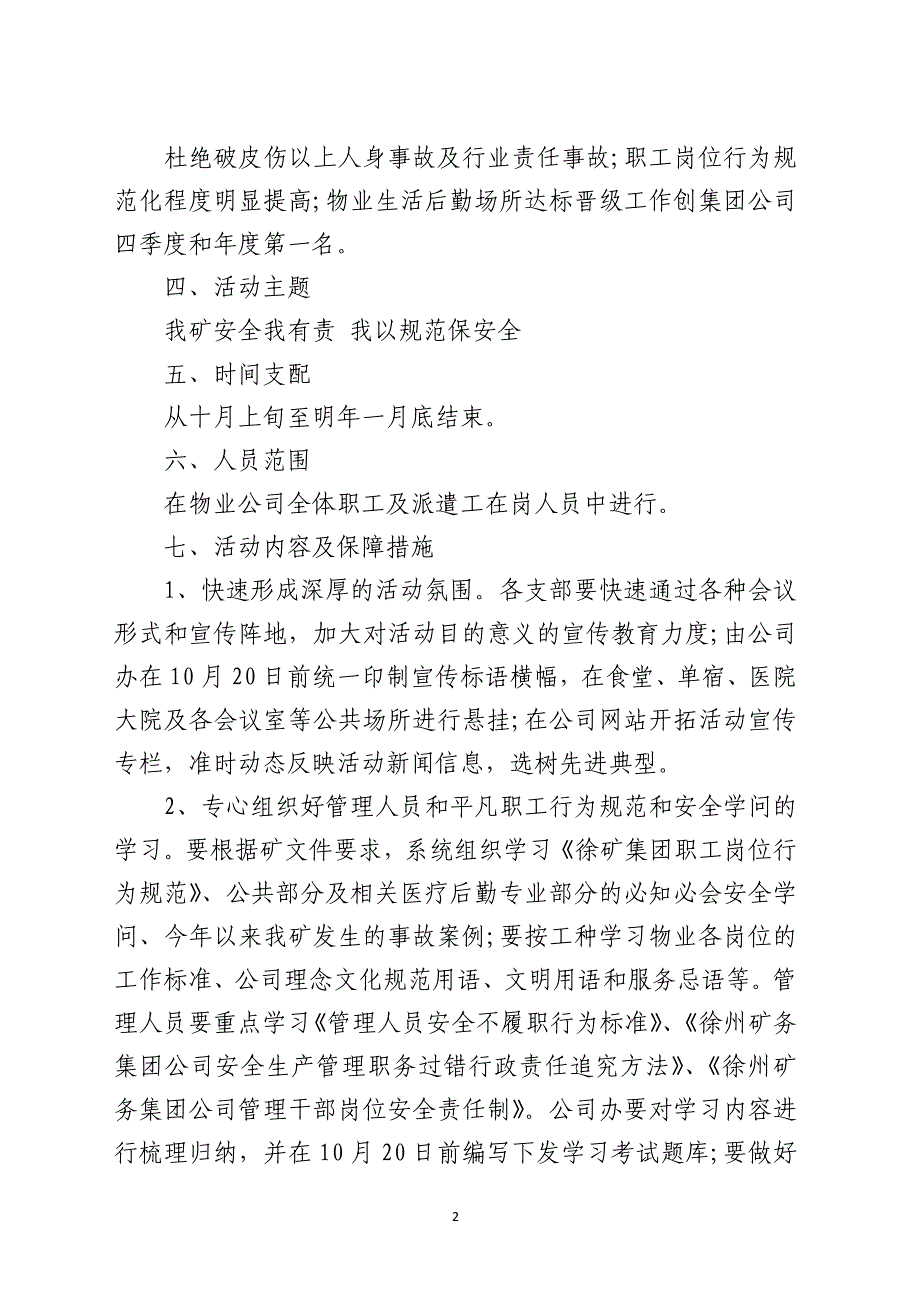 杜绝破皮伤以上人身事故及行业责任事故;职工岗位行为规范化程度明显提高;物业生活后勤场所达标晋级工作创集团公司四季度和年度第一名。

四、活动主题

我矿安全我有责 我以规范保安全

五、时间支配

从十月上旬至明年一月底结束。

六、人员范围

在物业公司全体职工及派遣工在岗人员中进行。

七、活动内容及保障措施

1、快速形成深厚的活动氛围。各支部要快速通过各种会议形式和宣传阵地,加大对活动目的意义的宣传教育力度;由公司办在10月20日前统一印制宣传标语横幅,在食堂、单宿、医院大院及各会议室等公共场所进行悬挂;在公司网站开拓活动宣传专栏,准时动态反映活动新闻信息,选树先进典型。

2、专心组织好管理人员和平凡职工行为规范和安全学问的学习。要根据矿文件要求,系统组织学习《徐矿集团职工岗位行为规范》、公共部分及相关医疗后勤专业部分的必知必会安全学问、今年以来我矿发生的事故案例;要按工种学习物业各岗位的工作标准、公司理念文化规范用语、文明用语和服务忌语等。管理人员要重点学习《管理人员安全不履职行为标准》、《徐州矿务集团公司安全生产管理职务过错行政责任追究方法》、《徐州矿务集团公司管理干部岗位安全责任制》。公司办要对学习内容进行梳理归纳,并在10月20日前编写下发学习考试题库;要做好

2